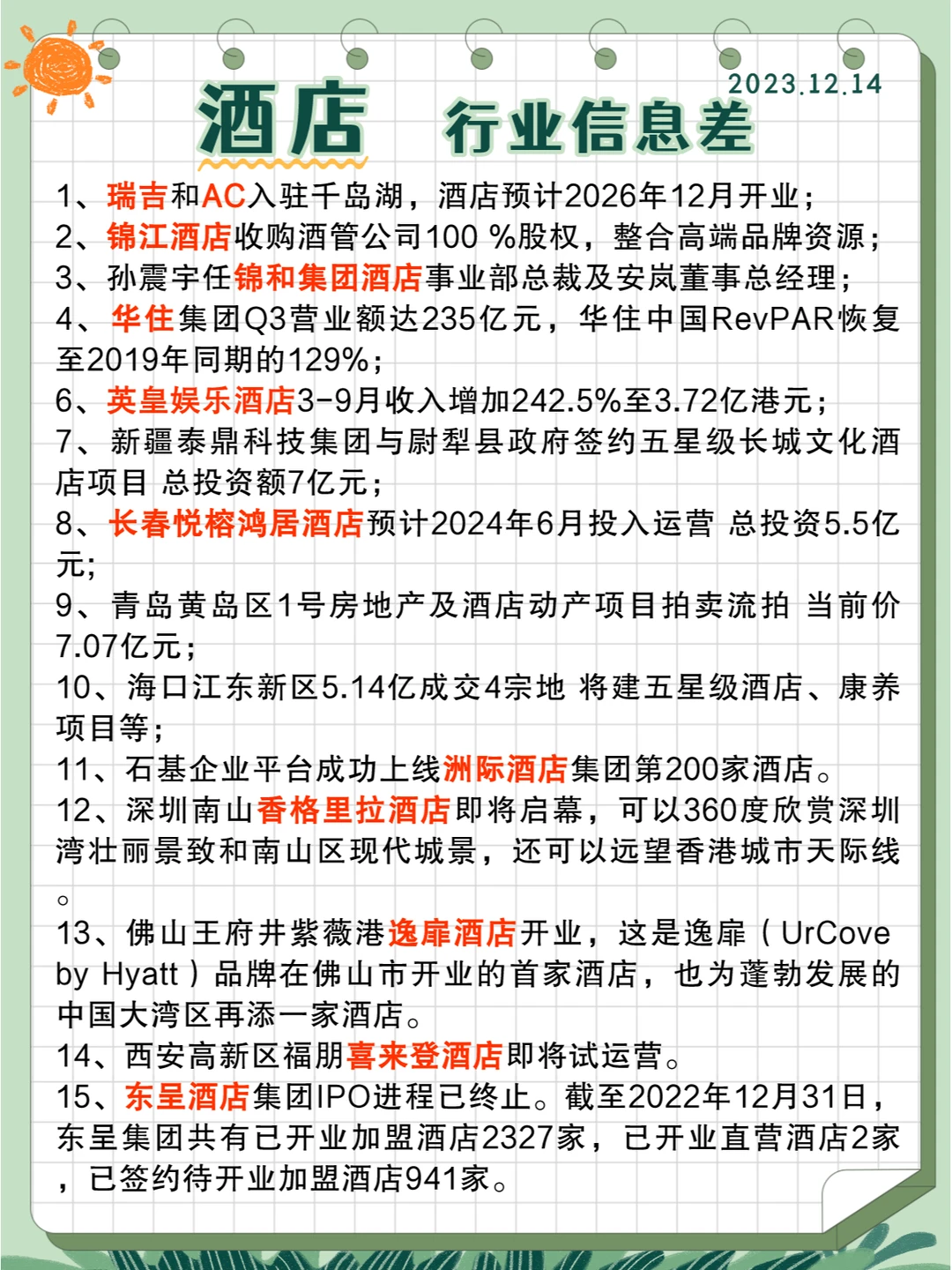 2023.12.14

酒店 行业信息差

1、瑞吉和AC入驻千岛湖，酒店预计2026年12月开业；
2、锦江酒店收购酒管公司100 %股权，整合高端品牌资源；
3、孙震宇任锦和集团酒店事业部总裁及安岚董事总经理；
4、华住集团Q3营业额达235亿元，华住中国RevPAR恢复至2019年同期的129%；
6、英皇娱乐酒店3-9月收入增加242.5%至3.72亿港元；
7、新疆泰鼎科技集团与尉犁县政府签约五星级长城文化酒店项目 总投资额7亿元；
8、长春悦榕鸿居酒店预计2024年6月投入运营 总投资5.5亿元;
9、青岛黄岛区1号房地产及酒店动产项目拍卖流拍 当前价7.07亿元；
10、海口江东新区5.14亿成交4宗地 将建五星级酒店、康养项目等；
11、石基企业平台成功上线洲际酒店集团第200家酒店。
12、深圳南山香格里拉酒店即将启幕，可以360度欣赏深圳湾壮丽景致和南山区现代城景，还可以远望香港城市天际线。
13、佛山王府井紫薇港逸扉酒店开业，这是逸扉（UrCove by Hyatt）品牌在佛山市开业的首家酒店，也为蓬勃发展的中国大湾区再添一家酒店。
14、西安高新区福朋喜来登酒店即将试运营。
15、东呈酒店集团IPO进程已终止。截至2022年12月31日，东呈集团共有已开业加盟酒店2327家，已开业直营酒店2家，已签约待开业加盟酒店941家。